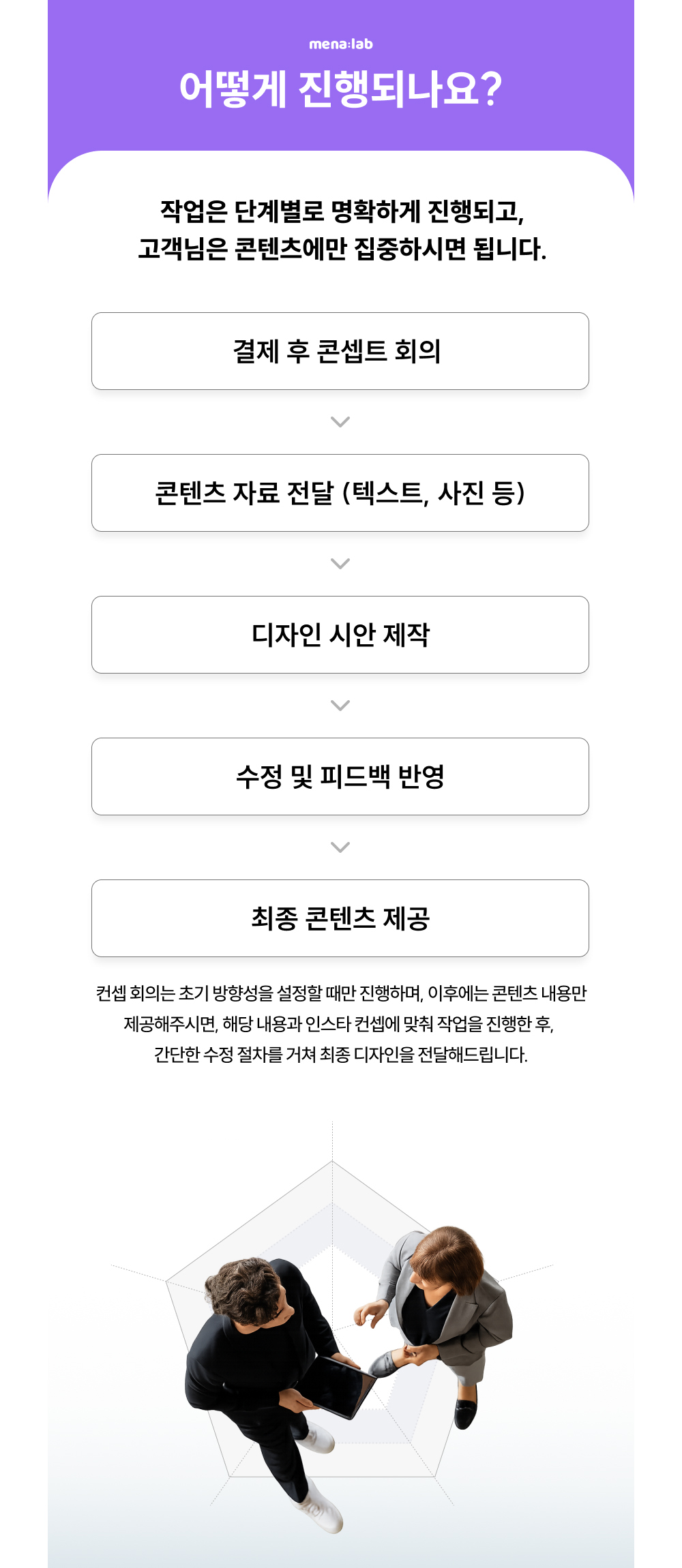 mena:lab

어떻게 진행되나요?

작업은 단계별로 명확하게 진행되고,
고객님은 콘텐츠에만 집중하시면 됩니다.

결제 후 콘셉트 회의

콘텐츠 자료 전달 (텍스트, 사진 등)

디자인 시안 제작

수정 및 피드백 반영

최종 콘텐츠 제공

컨셉 회의는 초기 방향성을 설정할 때만 진행하며, 이후에는 콘텐츠 내용만 제공해주시면, 해당 내용과 인스타 컨셉에 맞춰 작업을 진행한 후, 간단한 수정 절차를 거쳐 최종 디자인을 전달해드립니다.